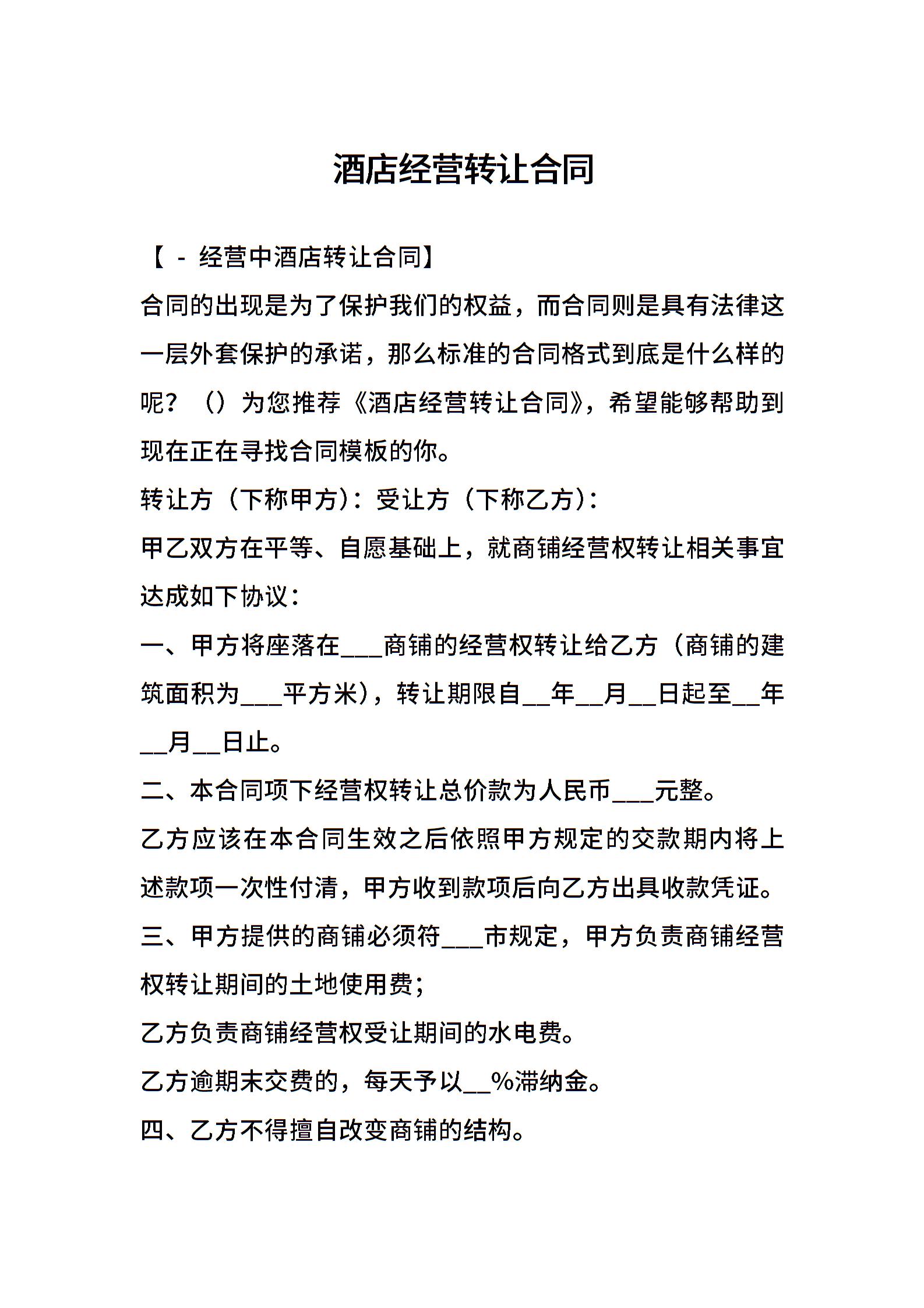 酒店经营转让合同

【 - 经营中酒店转让合同】

合同的出现是为了保护我们的权益，而合同则是具有法律这一层外套保护的承诺，那么标准的合同格式到底是什么样的呢？（）为您推荐《酒店经营转让合同》，希望能够帮助到现在正在寻找合同模板的你。

转让方（下称甲方）：受让方（下称乙方）：

甲乙双方在平等、自愿基础上，就商铺经营权转让相关事宜达成如下协议：

一、甲方将座落在___商铺的经营权转让给乙方（商铺的建筑面积为___平方米），转让期限自__年__月__日起至__年__月__日止。

二、本合同项下经营权转让总价款为人民币___元整。

乙方应该在本合同生效之后依照甲方规定的交款期内将上述款项一次性付清，甲方收到款项后向乙方出具收款凭证。

三、甲方提供的商铺必须符___市规定，甲方负责商铺经营权转让期间的土地使用费；

乙方负责商铺经营权受让期间的水电费。

乙方逾期末交费的，每天予以__%滞纳金。

四、乙方不得擅自改变商铺的结构。